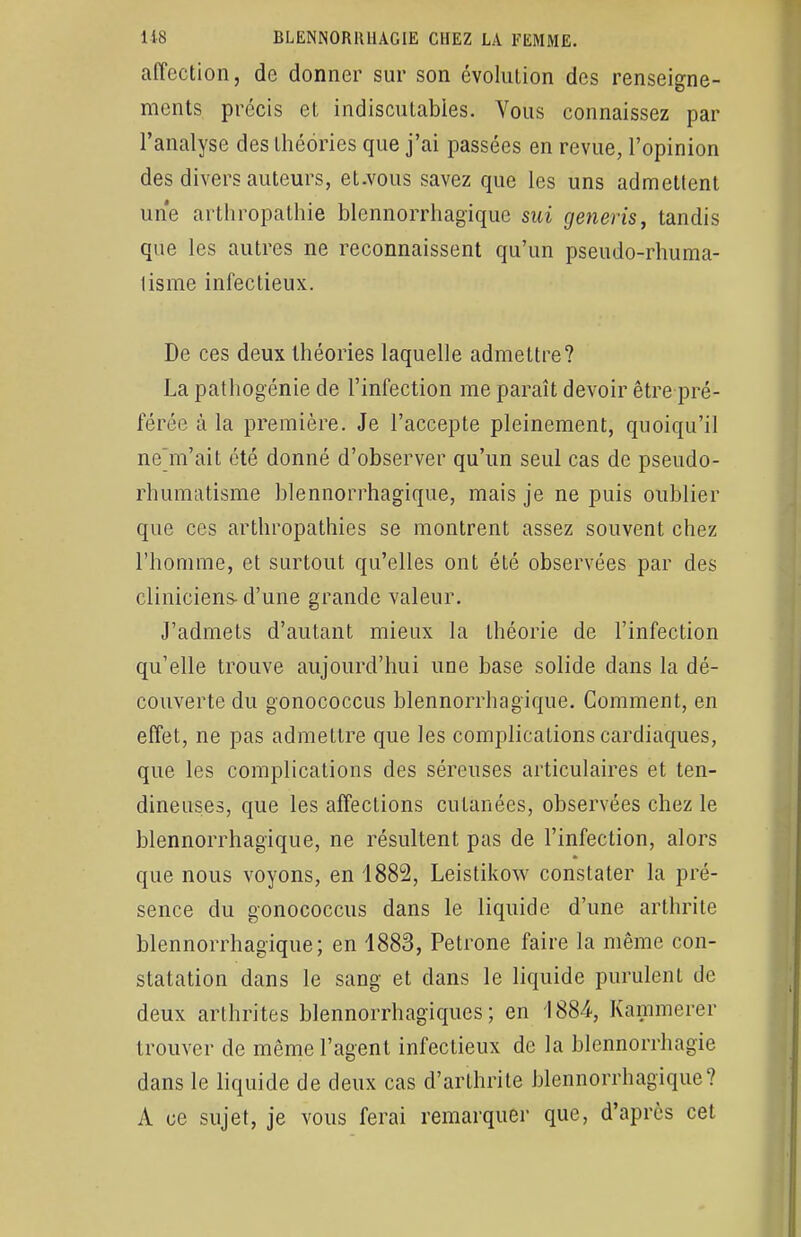 148 BLENNORRHAGIE CHEZ LA FEMME.

affection, de donner sur son évolution des renseignements précis et indiscutables. Vous connaissez par l'analyse des théories que j'ai passées en revue, l'opinion des divers auteurs, et vous savez que les uns admettent une arthropathie blennorrhagique sui generis, tandis que les autres ne reconnaissent qu'un pseudo-rhumatisme infectieux.

De ces deux théories laquelle admettre?

La pathogénie de l'infection me paraît devoir être préférée à la première. Je l'accepte pleinement, quoiqu'il ne m'ait été donné d'observer qu'un seul cas de pseudo-rhumatisme blennorrhagique, mais je ne puis oublier que ces arthropathies se montrent assez souvent chez l'homme, et surtout qu'elles ont été observées par des cliniciens d'une grande valeur.

J'admets d'autant mieux la théorie de l'infection qu'elle trouve aujourd'hui une base solide dans la découverte du gonococcus blennorrhagique. Comment, en effet, ne pas admettre que les complications cardiaques, que les complications des séreuses articulaires et tendineuses, que les affections cutanées, observées chez le blennorrhagique, ne résultent pas de l'infection, alors que nous voyons, en 1882, Leistikow constater la présence du gonococcus dans le liquide d'une arthrite blennorrhagique; en 1883, Petrone faire la même constatation dans le sang et dans le liquide purulent de deux arthrites blennorrhagiques; en 1884, Kammerer trouver de même l'agent infectieux de la blennorrhagie dans le liquide de deux cas d'arthrite blennorrhagique? A ce sujet, je vous ferai remarquer que, d'après cet